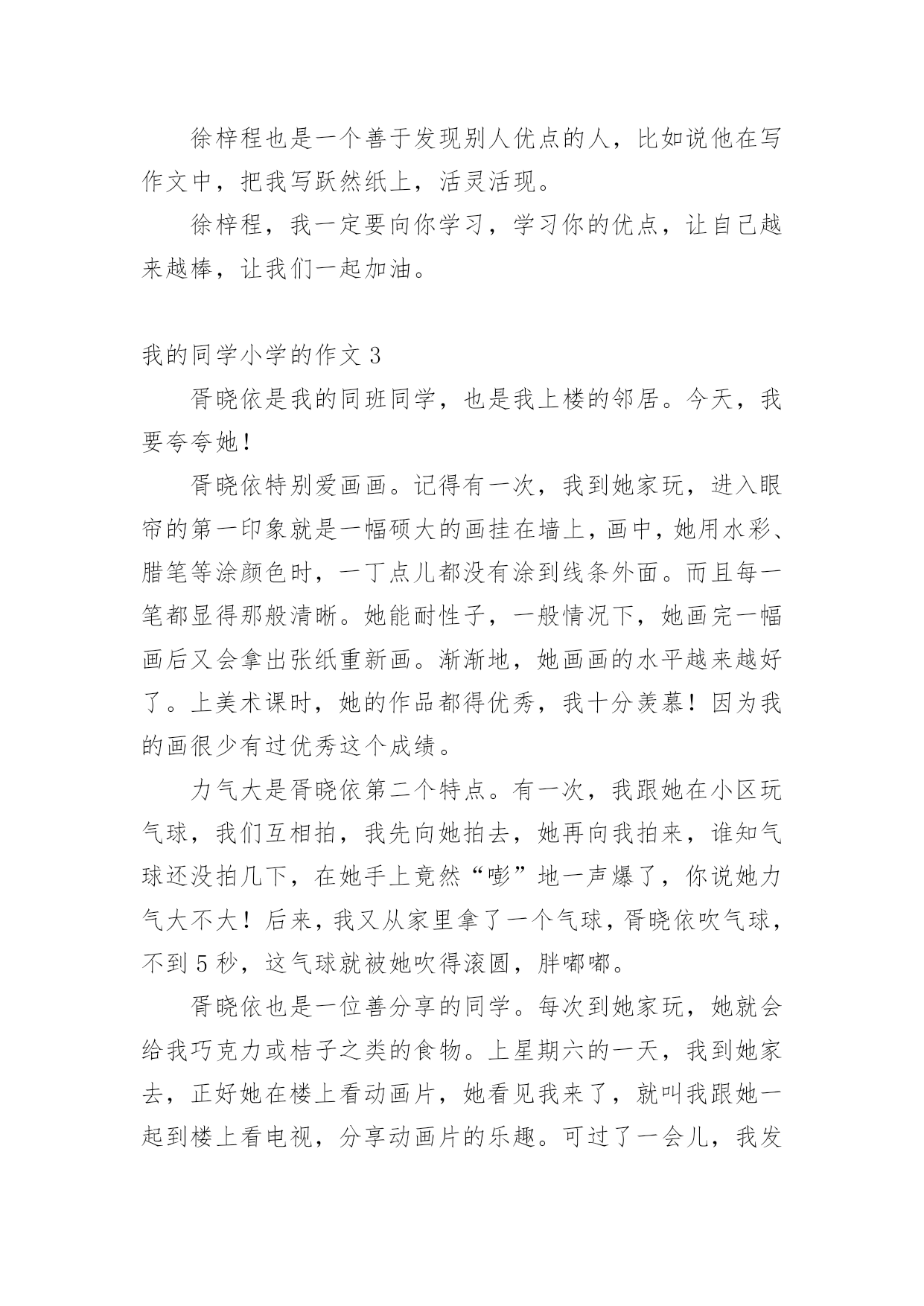 徐梓程也是一个善于发现别人优点的人，比如说他在写作文中，把我写跃然纸上，活灵活现。

徐梓程，我一定要向你学习，学习你的优点，让自己越来越棒，让我们一起加油。

我的同学小学的作文 3

胥晓依是我的同班同学，也是我上楼的邻居。今天，我要夸夸她！

胥晓依特别爱画画。记得有一次，我到她家玩，进入眼帘的第一印象就是一幅硕大的画挂在墙上，画中，她用水彩、腊笔等涂颜色时，一丁点儿都没有涂到线条外面。而且每一笔都显得那般清晰。她能耐性子，一般情况下，她画完一幅画后又会拿出张纸重新画。渐渐地，她画画的水平越来越好了。上美术课时，她的作品都得优秀，我十分羡慕！因为我的画很少有过优秀这个成绩。

力气大是胥晓依第二个特点。有一次，我跟她在小区玩气球，我们互相拍，我先向她拍去，她再向我拍来，谁知气球还没拍几下，在她手上竟然“嘭”地一声爆了，你说她力气大不大！后来，我又从家里拿了一个气球，胥晓依吹气球，不到 5 秒，这气球就被她吹得滚圆，胖嘟嘟。

胥晓依也是一位善分享的同学。每次到她家玩，她就会给我巧克力或桔子之类的食物。上星期六的一天，我到她家去，正好她在楼上看动画片，她看见我来了，就叫我跟她一起到楼上看电视，分享动画片的乐趣。可过了一会儿，我发